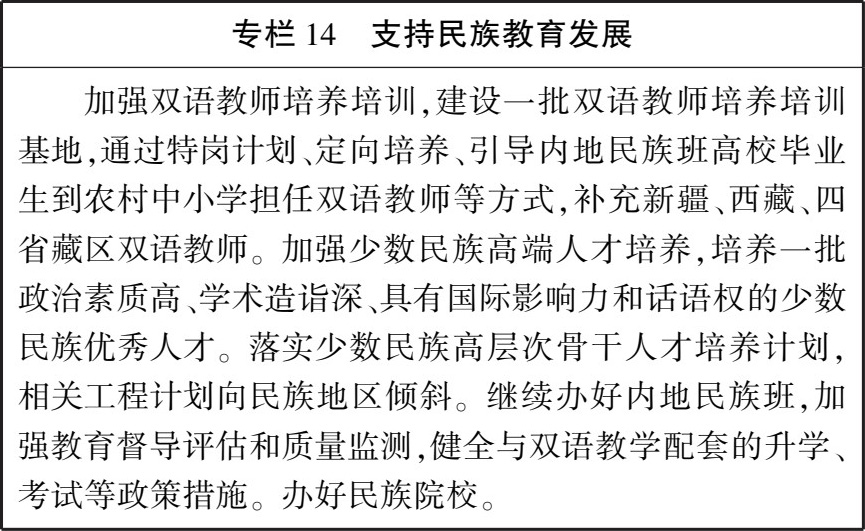 专栏 14　支持民族教育发展

加强双语教师培养培训,建设一批双语教师培养培训基地,通过特岗计划、定向培养、引导内地民族班高校毕业生到农村中小学担任双语教师等方式,补充新疆、西藏、四省藏区双语教师。加强少数民族高端人才培养,培养一批政治素质高、学术造诣深、具有国际影响力和话语权的少数民族优秀人才。落实少数民族高层次骨干人才培养计划,相关工程计划向民族地区倾斜。继续办好内地民族班,加强教育督导评估和质量监测,健全与双语教学配套的升学、考试等政策措施。办好民族院校。